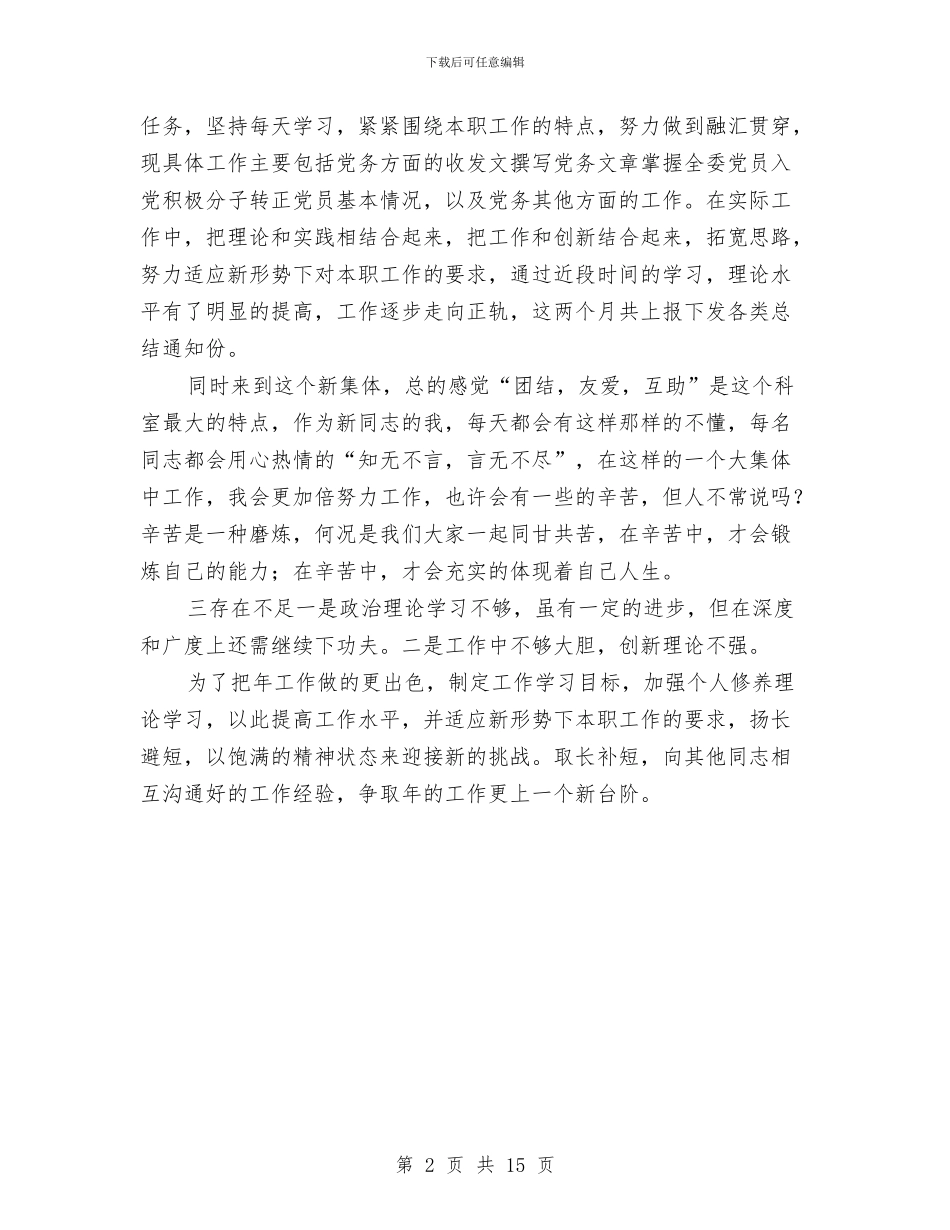 下载后可任意编辑

任务，坚持每天学习，紧紧围绕本职工作的特点，努力做到融汇贯穿，现具体工作主要包括党务方面的收发文撰写党务文章掌握全委党员入党积极分子转正党员基本情况，以及党务其他方面的工作。在实际工作中，把理论和实践相结合起来，把工作和创新结合起来，拓宽思路，努力适应新形势下对本职工作的要求，通过近段时间的学习，理论水平有了明显的提高，工作逐步走向正轨，这两个月共上报下发各类总结通知份。

同时来到这个新集体，总的感觉“团结，友爱，互助”是这个科室最大的特点，作为新同志的我，每天都会有这样那样的不懂，每名同志都会用心热情的“知无不言，言无不尽”，在这样的一个大集体中工作，我会更加倍努力工作，也许会有一些的辛苦，但人不常说吗？辛苦是一种磨炼，何况是我们大家一起同甘共苦，在辛苦中，才会锻炼自己的能力；在辛苦中，才会充实的体现着自己人生。

三存在不足一是政治理论学习不够，虽有一定的进步，但在深度和广度上还需继续下功夫。二是工作中不够大胆，创新理论不强。

为了把年工作做的更出色，制定工作学习目标，加强个人修养理论学习，以此提高工作水平，并适应新形势下本职工作的要求，扬长避短，以饱满的精神状态来迎接新的挑战。取长补短，向其他同志相互沟通好的工作经验，争取年的工作更上一个新台阶。

第 2 页 共 15 页